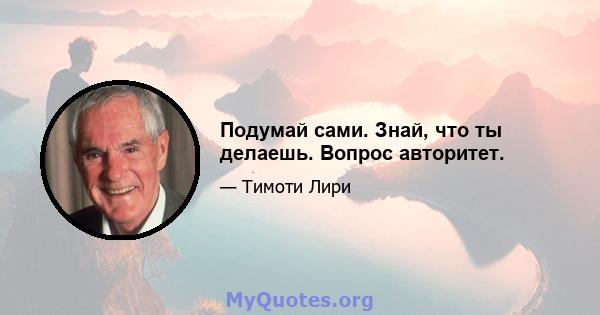 Подумай сами. Знай, что ты делаешь. Вопрос авторитет.

— Тимоти Лири

MyQuotes.org